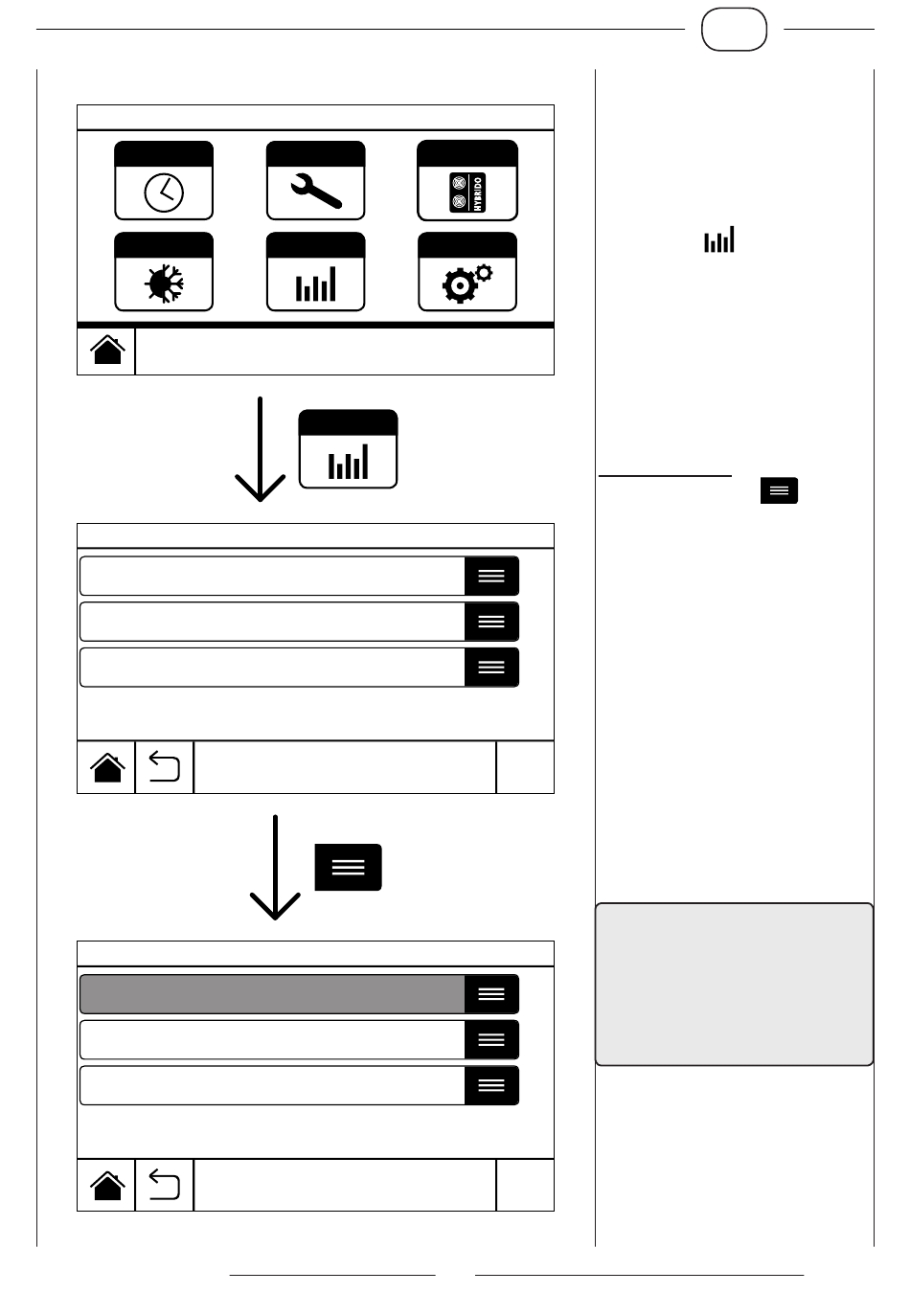 HYBRIDO